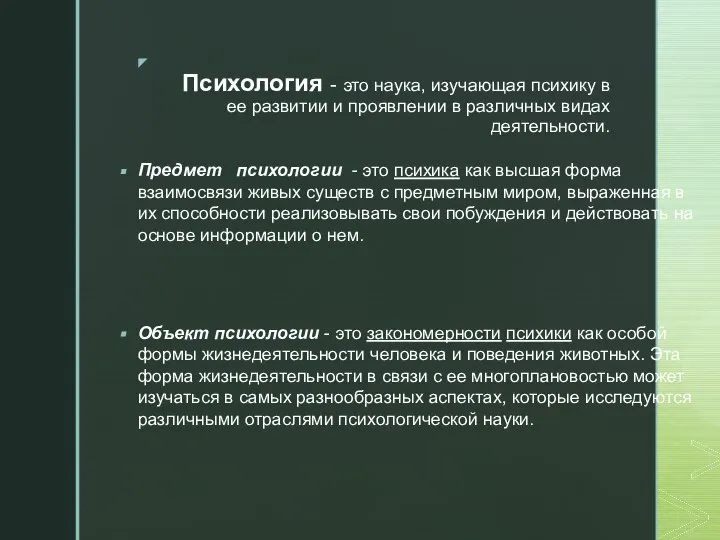 Психология - это наука, изучающая психику в ее развитии и проявлении в различных видах деятельности.

Предмет психологии - это психика как высшая форма взаимосвязи живых существ с предметным миром, выраженная в их способности реализовывать свои побуждения и действовать на основе информации о нем.

Объект психологии - это закономерности психики как особой формы жизнедеятельности человека и поведения животных. Эта форма жизнедеятельности в связи с ее многоплановостью может изучаться в самых разнообразных аспектах, которые исследуются различными отраслями психологической науки.